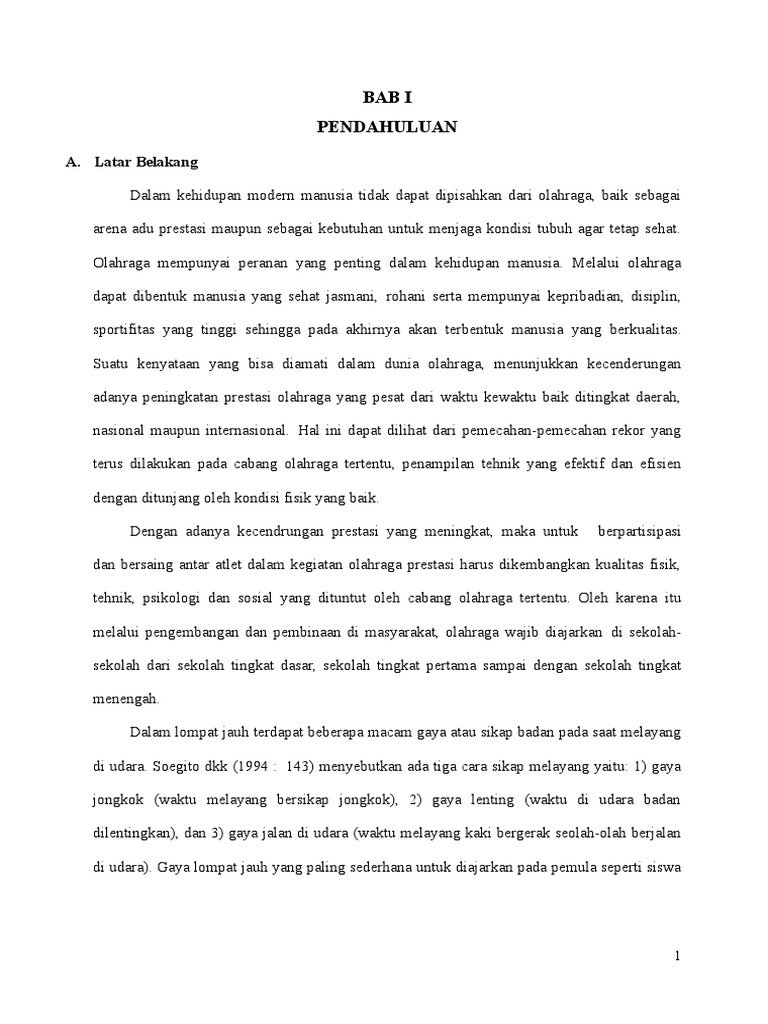 BAB I
PENDAHULUAN

A. Latar Belakang

Dalam kehidupan modern manusia tidak dapat dipisahkan dari olahraga, baik sebagai arena adu prestasi maupun sebagai kebutuhan untuk menjaga kondisi tubuh agar tetap sehat. Olahraga mempunyai peranan yang penting dalam kehidupan manusia. Melalui olahraga dapat dibentuk manusia yang sehat jasmani, rohani serta mempunyai kepribadian, disiplin, sportifitas yang tinggi sehingga pada akhirnya akan terbentuk manusia yang berkualitas. Suatu kenyataan yang bisa diamati dalam dunia olahraga, menunjukkan kecenderungan adanya peningkatan prestasi olahraga yang pesat dari waktu kewaktu baik ditingkat daerah, nasional maupun internasional. Hal ini dapat dilihat dari pemecahan-pemecahan rekor yang terus dilakukan pada cabang olahraga tertentu, penampilan tehnik yang efektif dan efisien dengan ditunjang oleh kondisi fisik yang baik.

Dengan adanya kecendrungan prestasi yang meningkat, maka untuk berpartisipasi dan bersaing antar atlet dalam kegiatan olahraga prestasi harus dikembangkan kualitas fisik, tehnik, psikologi dan sosial yang dituntut oleh cabang olahraga tertentu. Oleh karena itu melalui pengembangan dan pembinaan di masyarakat, olahraga wajib diajarkan di sekolah-sekolah dari sekolah tingkat dasar, sekolah tingkat pertama sampai dengan sekolah tingkat menengah.

Dalam lompat jauh terdapat beberapa macam gaya atau sikap badan pada saat melayang di udara. Soegito dkk (1994 : 143) menyebutkan ada tiga cara sikap melayang yaitu: 1) gaya jongkok (waktu melayang bersikap jongkok), 2) gaya lenting (waktu di udara badan dilentingkan), dan 3) gaya jalan di udara (waktu melayang kaki bergerak seolah-olah berjalan di udara). Gaya lompat jauh yang paling sederhana untuk diajarkan pada pemula seperti siswa

1